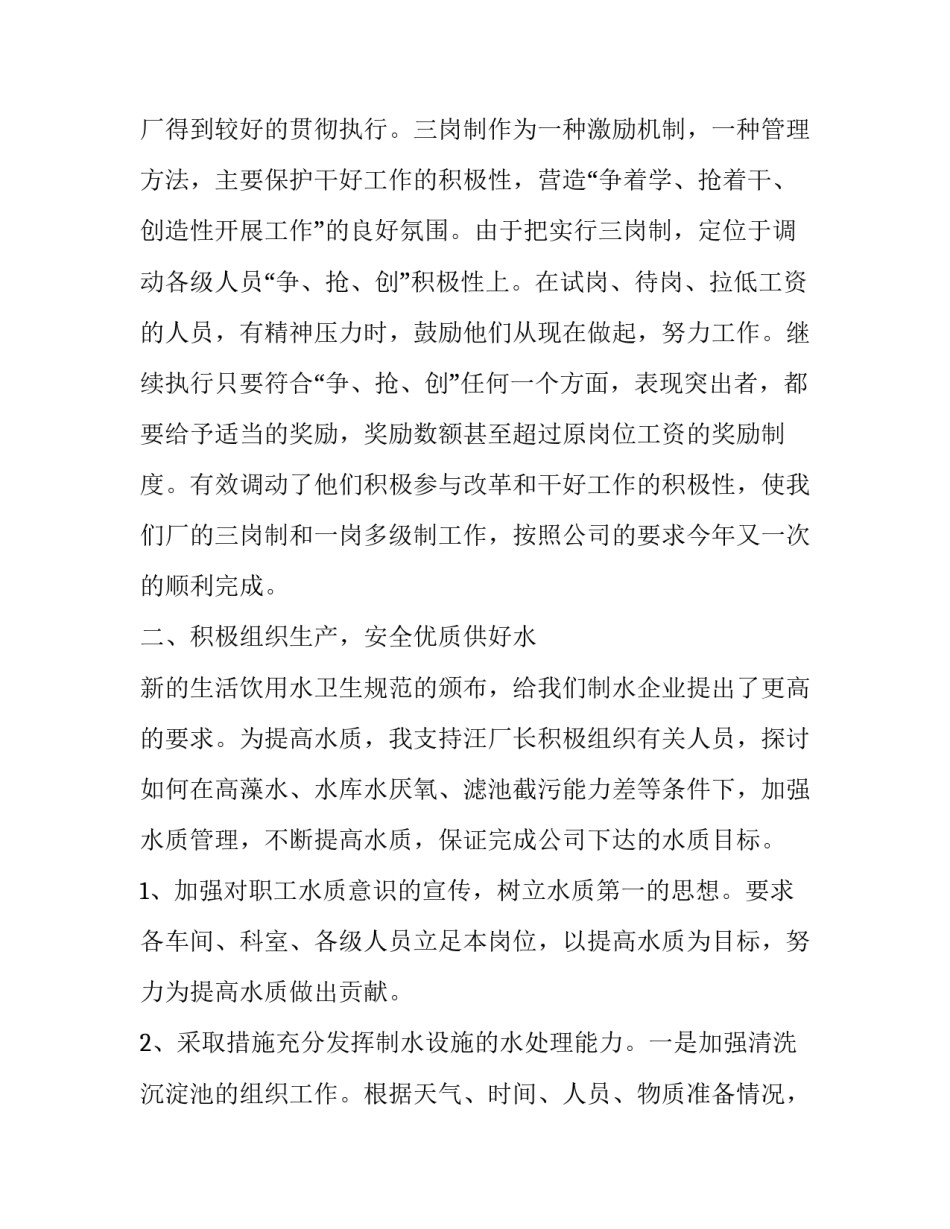 厂得到较好的贯彻执行。三岗制作为一种激励机制，一种管理方法，主要保护干好工作的积极性，营造“争着学、抢着干、创造性开展工作”的良好氛围。由于把实行三岗制，定位于调动各级人员“争、抢、创”积极性上。在试岗、待岗、拉低工资的人员，有精神压力时，鼓励他们从现在做起，努力工作。继续执行只要符合“争、抢、创”任何一个方面，表现突出者，都要给予适当的奖励，奖励数额甚至超过原岗位工资的奖励制度。有效调动了他们积极参与改革和干好工作的积极性，使我们厂的三岗制和一岗多级制工作，按照公司的要求今年又一次的顺利完成。

二、积极组织生产，安全优质供好水

新的生活饮用水卫生规范的颁布，给我们制水企业提出了更高的要求。为提高水质，我支持汪厂长积极组织有关人员，探讨如何在高藻水、水库水厌氧、滤池截污能力差等条件下，加强水质管理，不断提高水质，保证完成公司下达的水质目标。

1、加强对职工水质意识的宣传，树立水质第一的思想。要求各车间、科室、各级人员立足本岗位，以提高水质为目标，努力为提高水质做出贡献。

2、采取措施充分发挥制水设施的水处理能力。一是加强清洗沉淀池的组织工作。根据天气、时间、人员、物质准备情况，